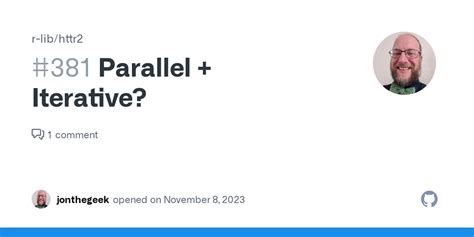 r-lib/httr2

#381 Parallel + Iterative?

1 comment

jonthegeek opened on November 8, 2023